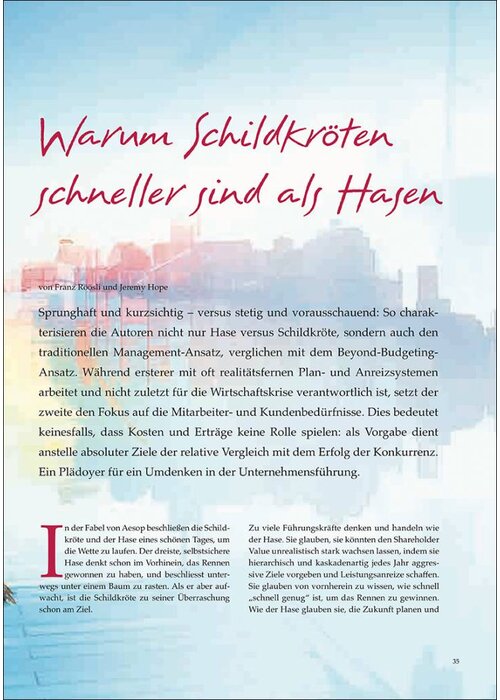 Warum Schildkröten schneller sind als Hasen

von Franz Röösli und Jeremy Hope

Sprunghaft und kurzsichtig – versus stetig und vorausschauend: So charakterisieren die Autoren nicht nur Hase versus Schildkröte, sondern auch den traditionellen Management-Ansatz, verglichen mit dem Beyond-Budgeting-Ansatz. Während ersterer mit oft realitätsfernen Plan- und Anreizsystemen arbeitet und nicht zuletzt für die Wirtschaftskrise verantwortlich ist, setzt der zweite den Fokus auf die Mitarbeiter- und Kundenbedürfnisse. Dies bedeutet keinesfalls, dass Kosten und Erträge keine Rolle spielen: als Vorgabe dient anstelle absoluter Ziele der relative Vergleich mit dem Erfolg der Konkurrenz. Ein Plädoyer für ein Umdenken in der Unternehmensführung.

In der Fabel von Aesop beschließen die Schildkröte und der Hase eines schönen Tages, um die Wette zu laufen. Der dreiste, selbstsichere Hase denkt schon im Vorhinein, das Rennen gewonnen zu haben, und beschliesst unterwegs unter einem Baum zu rasten. Als er aber aufwacht, ist die Schildkröte zu seiner Überraschung schon am Ziel.

Zu viele Führungskräfte denken und handeln wie der Hase. Sie glauben, sie könnten den Shareholder Value unrealistisch stark wachsen lassen, indem sie hierarchisch und kaskadenartig jedes Jahr aggressive Ziele vorgeben und Leistungsanreize schaffen. Sie glauben von vornherein zu wissen, wie schnell „schnell genug" ist, um das Rennen zu gewinnen. Wie der Hase glauben sie, die Zukunft planen und

35